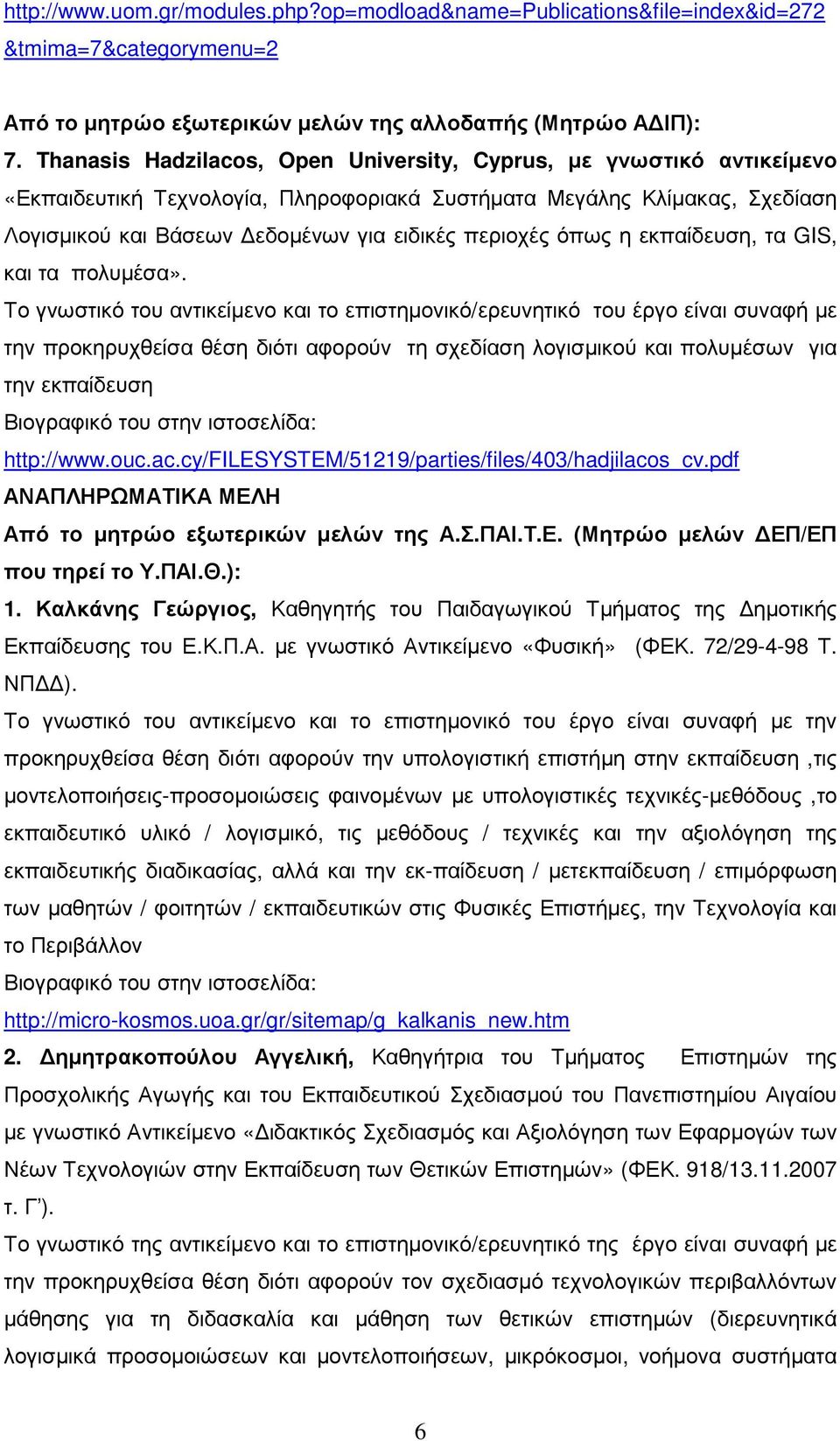 http://www.uom.gr/modules.php?op=modload&name=Publications&file=index&id=272&tmima=7&categorymenu=2

Από το μητρώο εξωτερικών μελών της αλλοδαπής (Μητρώο ΑΔΙΠ):

7. Thanasis Hadzilacos, Open University, Cyprus, με γνωστικό αντικείμενο «Εκπαιδευτική Τεχνολογία, Πληροφοριακά Συστήματα Μεγάλης Κλίμακας, Σχεδίαση Λογισμικού και Βάσεων Δεδομένων για ειδικές περιοχές όπως η εκπαίδευση, τα GIS, και τα πολυμέσα».

Το γνωστικό του αντικείμενο και το επιστημονικό/ερευνητικό του έργο είναι συναφή με την προκηρυχθείσα θέση διότι αφορούν τη σχεδίαση λογισμικού και πολυμέσων για την εκπαίδευση

Βιογραφικό του στην ιστοσελίδα:

http://www.ouc.ac.cy/FILESYSTEM/51219/parties/files/403/hadjilacos_cv.pdf

ΑΝΑΠΛΗΡΩΜΑΤΙΚΑ ΜΕΛΗ

Από το μητρώο εξωτερικών μελών της Α.Σ.ΠΑΙ.Τ.Ε. (Μητρώο μελών ΔΕΠ/ΕΠ που τηρεί το Υ.ΠΑΙ.Θ.):

1. Καλκάνης Γεώργιος, Καθηγητής του Παιδαγωγικού Τμήματος της Δημοτικής Εκπαίδευσης του Ε.Κ.Π.Α. με γνωστικό Αντικείμενο «Φυσική» (ΦΕΚ. 72/29-4-98 Τ. ΝΠΔΔ).

Το γνωστικό του αντικείμενο και το επιστημονικό του έργο είναι συναφή με την προκηρυχθείσα θέση διότι αφορούν την υπολογιστική επιστήμη στην εκπαίδευση ,τις μοντελοποιήσεις-προσομοιώσεις φαινομένων με υπολογιστικές τεχνικές-μεθόδους ,το εκπαιδευτικό υλικό / λογισμικό, τις μεθόδους / τεχνικές και την αξιολόγηση της εκπαιδευτικής διαδικασίας, αλλά και την εκ-παίδευση / μετεκπαίδευση / επιμόρφωση των μαθητών / φοιτητών / εκπαιδευτικών στις Φυσικές Επιστήμες, την Τεχνολογία και το Περιβάλλον

Βιογραφικό του στην ιστοσελίδα:

http://micro-kosmos.uoa.gr/gr/sitemap/g_kalkanis_new.htm

2. Δημητρακοπούλου Αγγελική, Καθηγήτρια του Τμήματος Επιστημών της Προσχολικής Αγωγής και του Εκπαιδευτικού Σχεδιασμού του Πανεπιστημίου Αιγαίου με γνωστικό Αντικείμενο «Διδακτικός Σχεδιασμός και Αξιολόγηση των Εφαρμογών των Νέων Τεχνολογιών στην Εκπαίδευση των Θετικών Επιστημών» (ΦΕΚ. 918/13.11.2007 τ. Γ’).

Το γνωστικό της αντικείμενο και το επιστημονικό/ερευνητικό της έργο είναι συναφή με την προκηρυχθείσα θέση διότι αφορούν τον σχεδιασμό τεχνολογικών περιβαλλόντων μάθησης για τη διδασκαλία και μάθηση των θετικών επιστημών (διερευνητικά λογισμικά προσομοιώσεων και μοντελοποιήσεων, μικρόκοσμοι, νοήμονα συστήματα

6